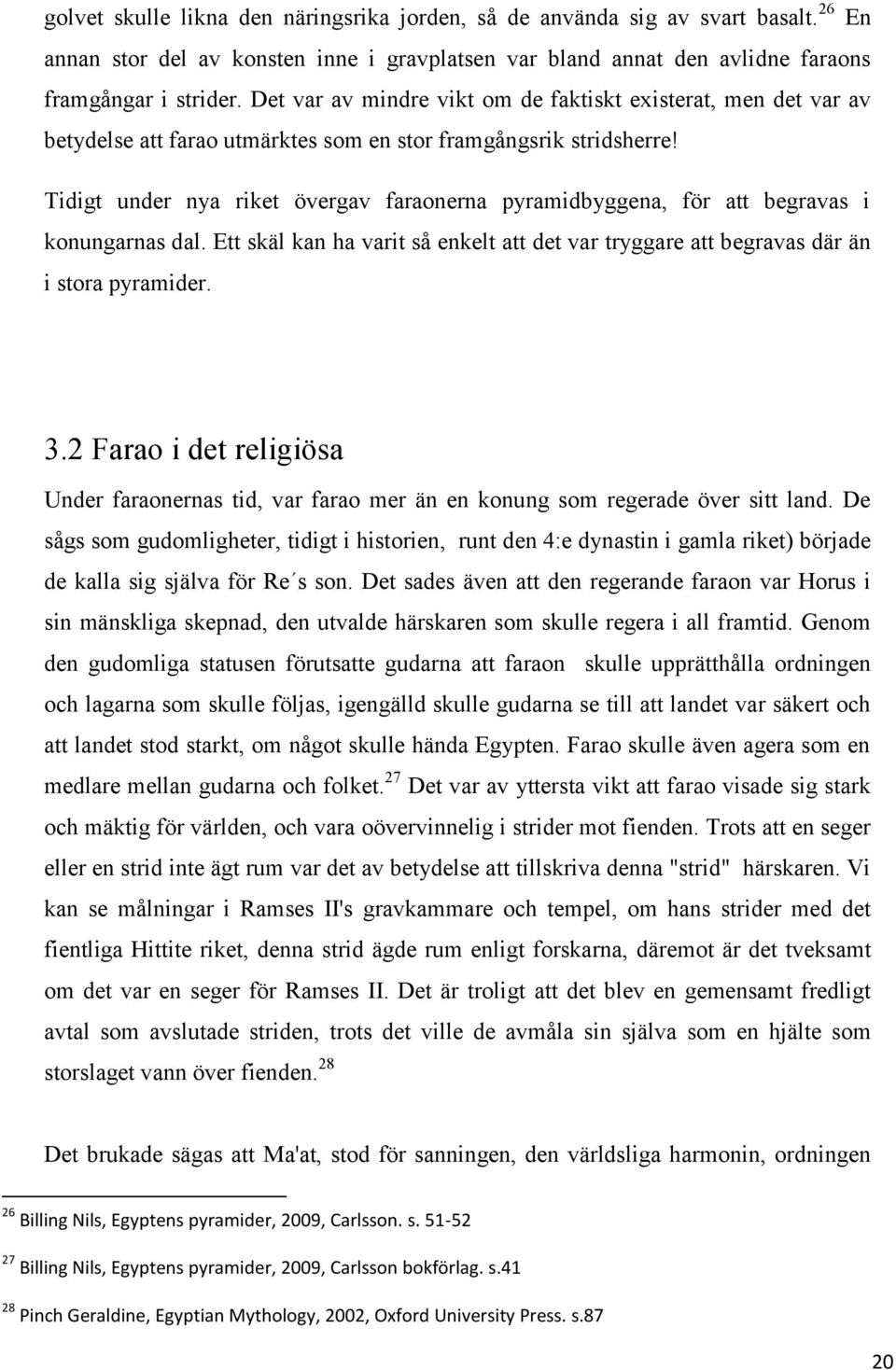 golvet skulle likna den näringsrika jorden, så de använda sig av svart basalt.$^{26}$ En annan stor del av konsten inne i gravplatsen var bland annat den avlidne faraons framgångar i strider. Det var av mindre vikt om de faktiskt existerat, men det var av betydelse att farao utmärktes som en stor framgångsrik stridsherre!

Tidigt under nya riket övergav faraonerna pyramidbyggena, för att begravas i konungarnas dal. Ett skäl kan ha varit så enkelt att det var tryggare att begravas där än i stora pyramider.

3.2 Farao i det religiösa

Under faraonernas tid, var farao mer än en konung som regerade över sitt land. De sågs som gudomligheter, tidigt i historien, runt den 4:e dynastin i gamla riket) började de kalla sig själva för Re´s son. Det sades även att den regerande faraon var Horus i sin mänskliga skepnad, den utvalde härskaren som skulle regera i all framtid. Genom den gudomliga statusen förutsatte gudarna att faraon skulle upprätthålla ordningen och lagarna som skulle följas, igengälld skulle gudarna se till att landet var säkert och att landet stod starkt, om något skulle hända Egypten. Farao skulle även agera som en medlare mellan gudarna och folket.$^{27}$ Det var av yttersta vikt att farao visade sig stark och mäktig för världen, och vara oövervinnelig i strider mot fienden. Trots att en seger eller en strid inte ägt rum var det av betydelse att tillskriva denna "strid" härskaren. Vi kan se målningar i Ramses II's gravkammare och tempel, om hans strider med det fientliga Hittite riket, denna strid ägde rum enligt forskarna, däremot är det tveksamt om det var en seger för Ramses II. Det är troligt att det blev en gemensamt fredligt avtal som avslutade striden, trots det ville de avmåla sin själva som en hjälte som storslaget vann över fienden.$^{28}$

Det brukade sägas att Ma'at, stod för sanningen, den världsliga harmonin, ordningen

$^{26}$ Billing Nils, Egyptens pyramider, 2009, Carlsson. s. 51-52

$^{27}$ Billing Nils, Egyptens pyramider, 2009, Carlsson bokförlag. s.41

$^{28}$ Pinch Geraldine, Egyptian Mythology, 2002, Oxford University Press. s.87

20